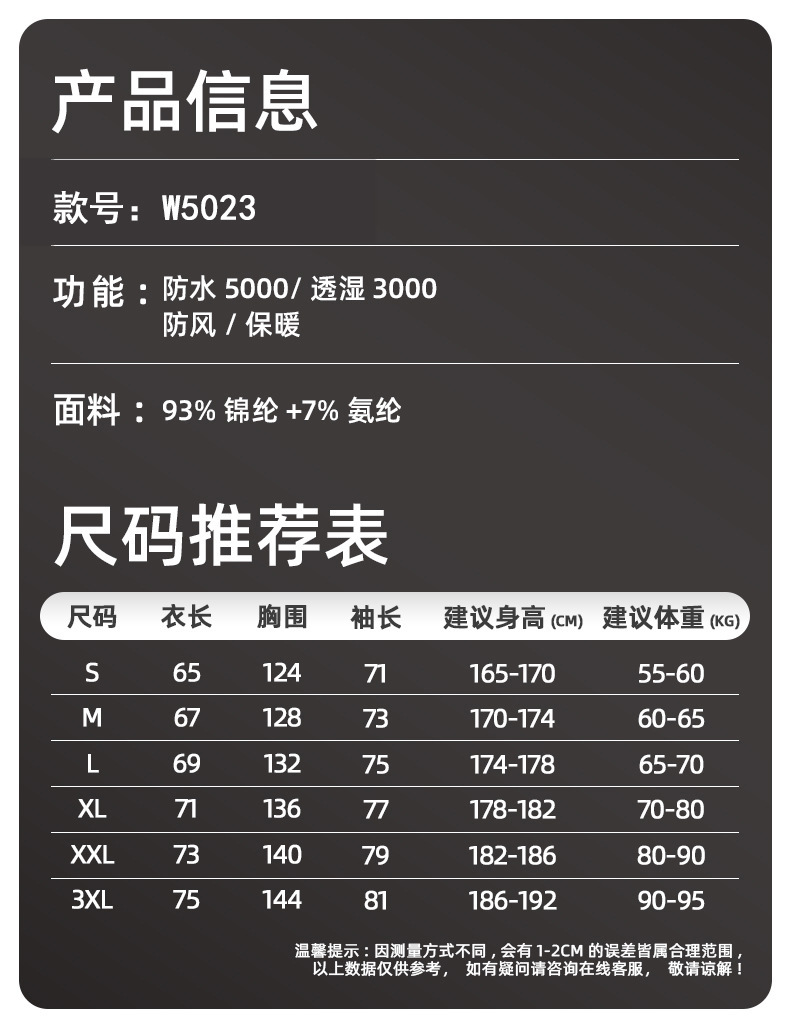 产品信息

款号：W5023

功能：防水 5000/ 透湿 3000
防风 / 保暖

面料：93% 锦纶 +7% 氨纶

尺码推荐表

| 尺码 | 衣长 | 胸围 | 袖长 | 建议身高 (CM) | 建议体重 (KG) |
|---|---|---|---|---|---|
| S | 65 | 124 | 71 | 165-170 | 55-60 |
| M | 67 | 128 | 73 | 170-174 | 60-65 |
| L | 69 | 132 | 75 | 174-178 | 65-70 |
| XL | 71 | 136 | 77 | 178-182 | 70-80 |
| XXL | 73 | 140 | 79 | 182-186 | 80-90 |
| 3XL | 75 | 144 | 81 | 186-192 | 90-95 |

温馨提示：因测量方式不同，会有 1-2CM 的误差皆属合理范围，以上数据仅供参考， 如有疑问请咨询在线客服， 敬请谅解！